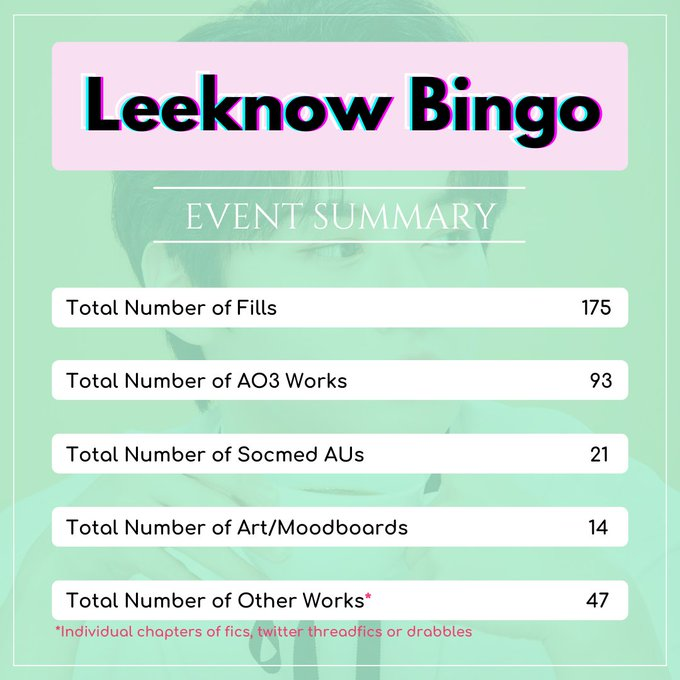 Leeknow Bingo

EVENT SUMMARY

Total Number of Fills 175

Total Number of AO3 Works 93

Total Number of Socmed AUs 21

Total Number of Art/Moodboards 14

Total Number of Other Works* 47

*Individual chapters of fics, twitter threadfics or drabbles